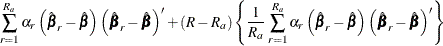 $\sum_{r=1}^{R_a} \alpha_r \left(\hat{\boldsymbol{\beta}}_r - \hat{\boldsymbol{\beta}}\right)\left(\hat{\boldsymbol{\beta}}_r - \hat{\boldsymbol{\beta}}\right)' + (R - R_a)\left\{\frac{1}{R_a}\sum_{r=1}^{R_a} \alpha_r \left(\hat{\boldsymbol{\beta}}_r - \hat{\boldsymbol{\beta}}\right)\left(\hat{\boldsymbol{\beta}}_r - \hat{\boldsymbol{\beta}}\right)'\right\}$